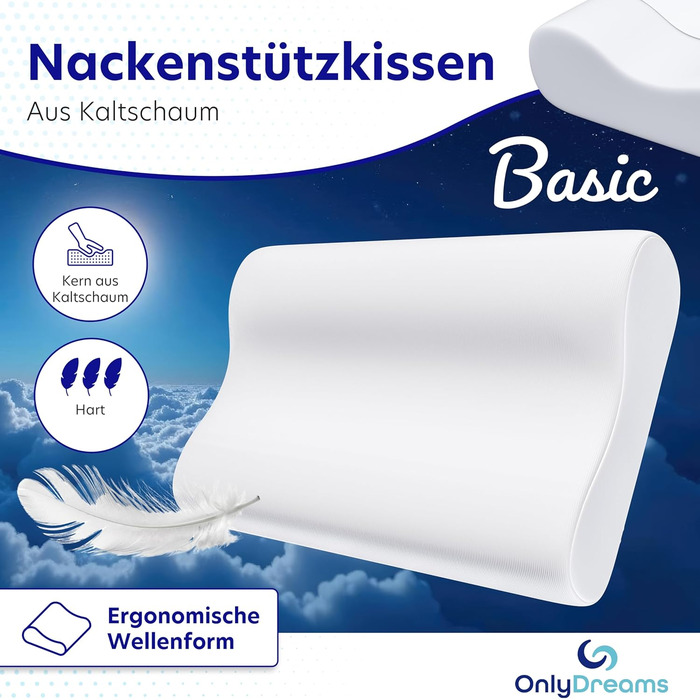 Nackenstützkissen

Aus Kaltschaum

Basic

Kern aus Kaltschaum

Hart

Ergonomische Wellenform

OnlyDreams